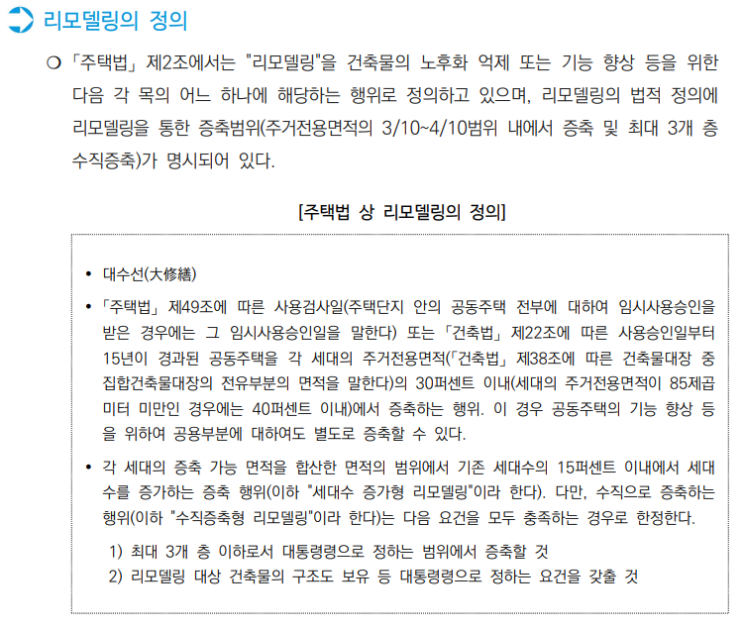 리모델링의 정의

❍ 「주택법」 제2조에서는 "리모델링"을 건축물의 노후화 억제 또는 기능 향상 등을 위한 다음 각 목의 어느 하나에 해당하는 행위로 정의하고 있으며, 리모델링의 법적 정의에 리모델링을 통한 증축범위(주거전용면적의 3/10~4/10범위 내에서 증축 및 최대 3개 층 수직증축)가 명시되어 있다.

[주택법 상 리모델링의 정의]

• 대수선(大修繕)

• 「주택법」 제49조에 따른 사용검사일(주택단지 안의 공동주택 전부에 대하여 임시사용승인을 받은 경우에는 그 임시사용승인일을 말한다) 또는 「건축법」 제22조에 따른 사용승인일부터 15년이 경과된 공동주택을 각 세대의 주거전용면적(「건축법」 제38조에 따른 건축물대장 중 집합건축물대장의 전유부분의 면적을 말한다)의 30퍼센트 이내(세대의 주거전용면적이 85제곱미터 미만인 경우에는 40퍼센트 이내)에서 증축하는 행위. 이 경우 공동주택의 기능 향상 등을 위하여 공용부분에 대하여도 별도로 증축할 수 있다.

• 각 세대의 증축 가능 면적을 합산한 면적의 범위에서 기존 세대수의 15퍼센트 이내에서 세대수를 증가하는 증축 행위(이하 "세대수 증가형 리모델링"이라 한다). 다만, 수직으로 증축하는 행위(이하 "수직증축형 리모델링"이라 한다)는 다음 요건을 모두 충족하는 경우로 한정한다.

1) 최대 3개 층 이하로서 대통령령으로 정하는 범위에서 증축할 것
2) 리모델링 대상 건축물의 구조도 보유 등 대통령령으로 정하는 요건을 갖출 것